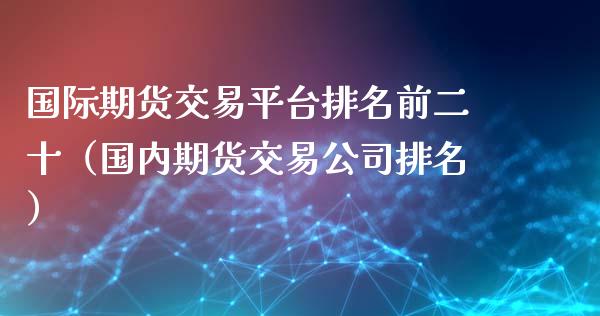 国际期货交易平台排名前二十（国内期货交易公司排名）